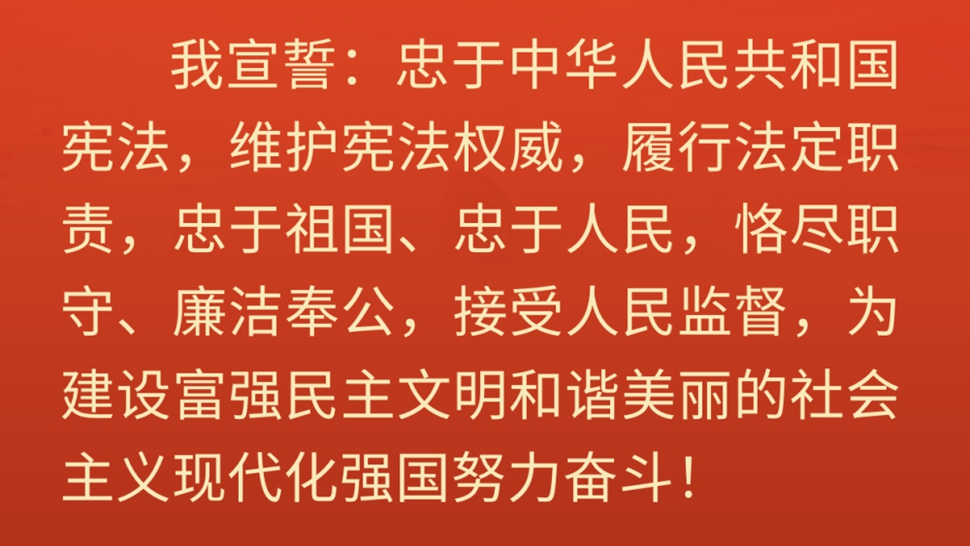 我宣誓：忠于中华人民共和国宪法，维护宪法权威，履行法定职责，忠于祖国、忠于人民，恪尽职守、廉洁奉公，接受人民监督，为建设富强民主文明和谐美丽的社会主义现代化强国努力奋斗！